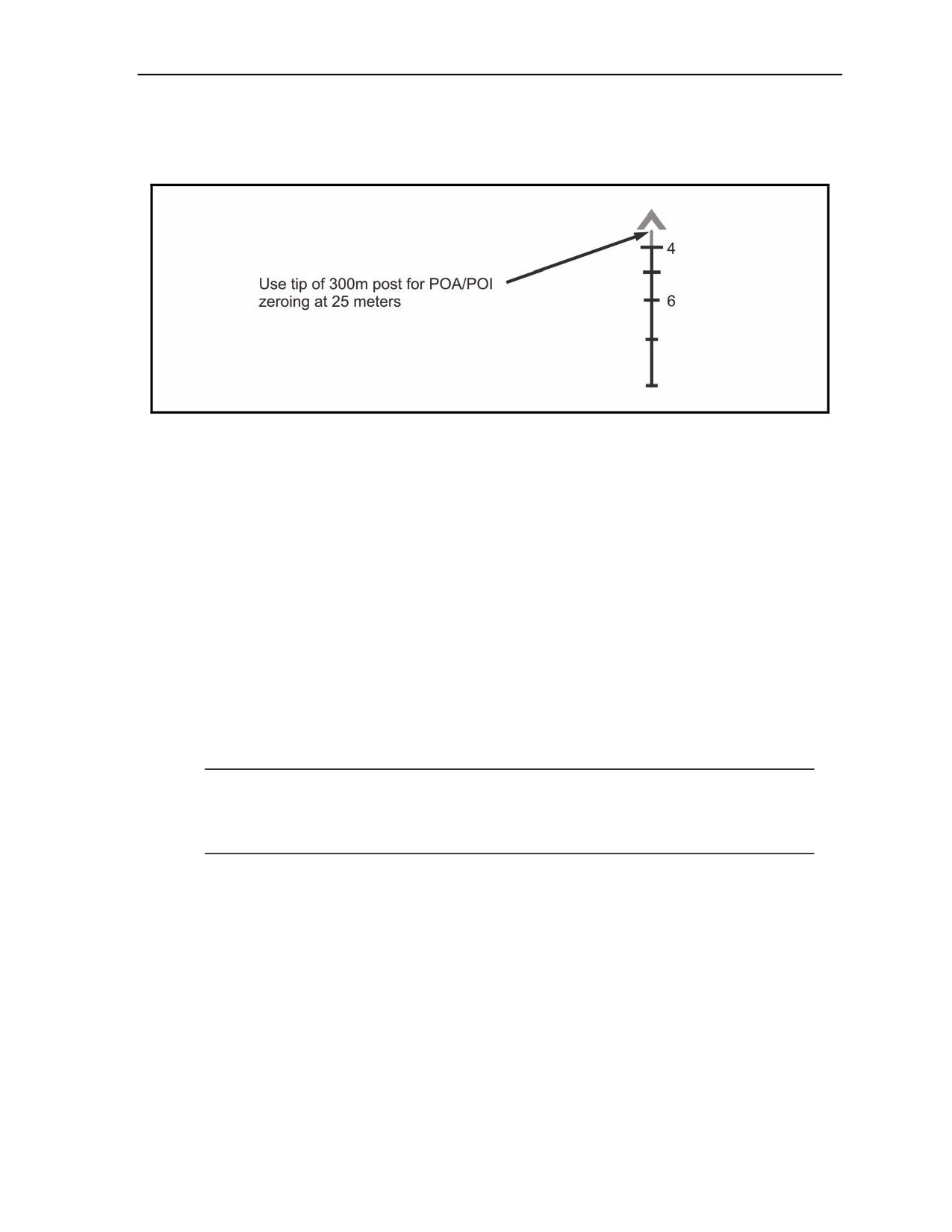 Use tip of 300m post for POA/POI zeroing at 25 meters

4

6